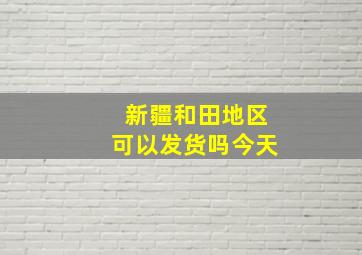 新疆和田地区
可以发货吗今天